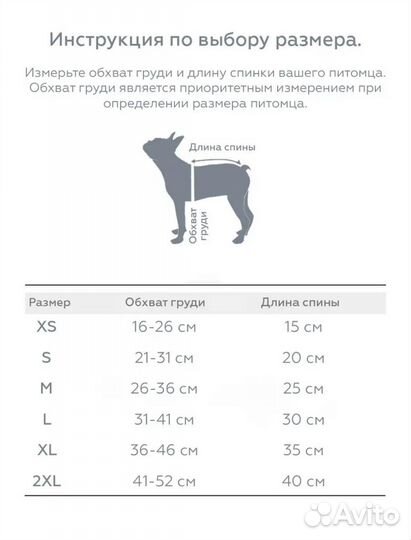 Инструкция по выбору размера.

Измерьте обхват груди и длину спинки вашего питомца. Обхват груди является приоритетным измерением при определении размера питомца.

Длина спины

Обхват груди

| Размер | Обхват груди | Длина спины |
|---|---|---|
| XS | 16-26 см | 15 см |
| S | 21-31 см | 20 см |
| M | 26-36 см | 25 см |
| L | 31-41 см | 30 см |
| XL | 36-46 см | 35 см |
| 2XL | 41-52 см | 40 см |

Avito